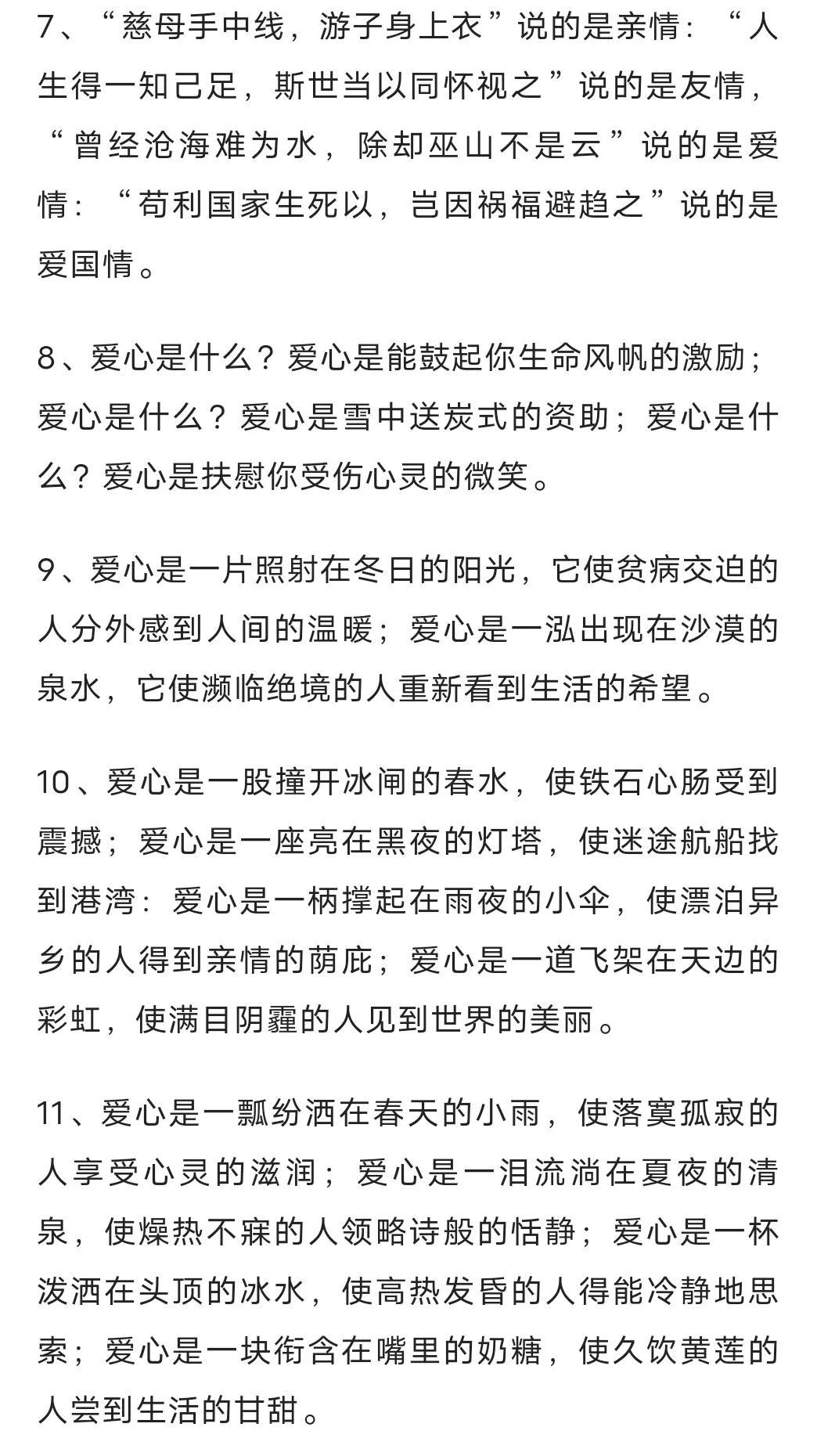 7、“慈母手中线，游子身上衣”说的是亲情：“人生得一知己足，斯世当以同怀视之”说的是友情，“曾经沧海难为水，除却巫山不是云”说的是爱情：“苟利国家生死以，岂因祸福避趋之”说的是爱国情。

8、爱心是什么？爱心是能鼓起你生命风帆的激励；爱心是什么？爱心是雪中送炭式的资助；爱心是什么？爱心是扶慰你受伤心灵的微笑。

9、爱心是一片照射在冬日的阳光，它使贫病交迫的人分外感到人间的温暖；爱心是一泓出现在沙漠的泉水，它使濒临绝境的人重新看到生活的希望。

10、爱心是一股撞开冰闸的春水，使铁石心肠受到震撼；爱心是一座亮在黑夜的灯塔，使迷途航船找到港湾：爱心是一柄撑起在雨夜的小伞，使漂泊异乡的人得到亲情的荫庇；爱心是一道飞架在天边的彩虹，使满目阴霾的人见到世界的美丽。

11、爱心是一瓢纷洒在春天的小雨，使落寞孤寂的人享受心灵的滋润；爱心是一泪流淌在夏夜的清泉，使燥热不寐的人领略诗般的恬静；爱心是一杯泼洒在头顶的冰水，使高热发昏的人得能冷静地思索；爱心是一块衔含在嘴里的奶糖，使久饮黄莲的人尝到生活的甘甜。